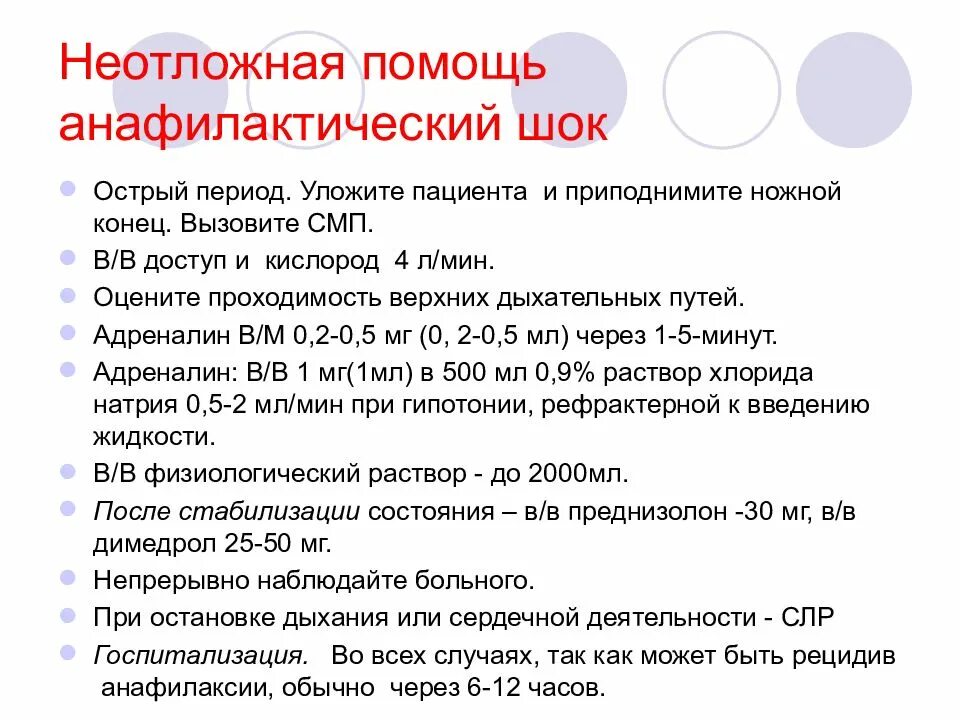 Неотложная помощь анафилактический шок

Острый период. Уложите пациента и приподнимите ножной конец. Вызовите СМП.

В/В доступ и кислород 4 л/мин.

Оцените проходимость верхних дыхательных путей.

Адреналин В/М 0,2-0,5 мг (0, 2-0,5 мл) через 1-5-минут.

Адреналин: В/В 1 мг(1мл) в 500 мл 0,9% раствор хлорида натрия 0,5-2 мл/мин при гипотонии, рефрактерной к введению жидкости.

В/В физиологический раствор - до 2000мл.

После стабилизации состояния – в/в преднизолон -30 мг, в/в димедрол 25-50 мг.

Непрерывно наблюдайте больного.

При остановке дыхания или сердечной деятельности - СЛР

Госпитализация. Во всех случаях, так как может быть рецидив анафилаксии, обычно через 6-12 часов.